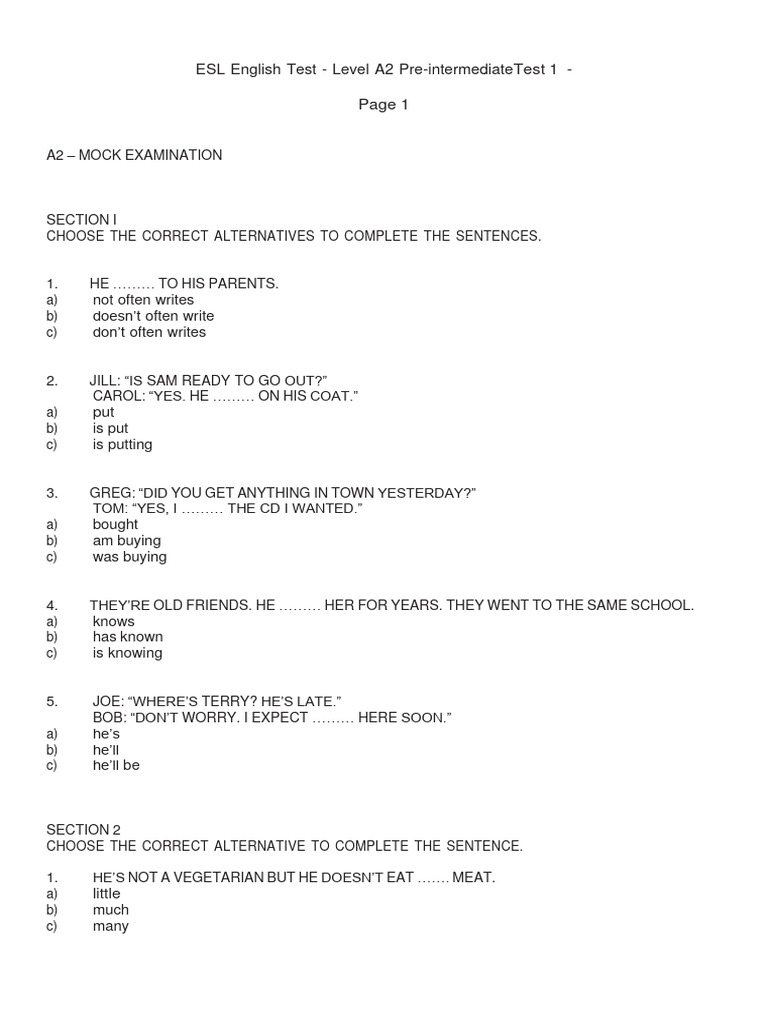 ESL English Test - Level A2 Pre-intermediateTest 1 -

Page 1

A2 – MOCK EXAMINATION

SECTION I
CHOOSE THE CORRECT ALTERNATIVES TO COMPLETE THE SENTENCES.

1. HE ……… TO HIS PARENTS.
a) not often writes
b) doesn't often write
c) don't often writes

2. JILL: "IS SAM READY TO GO OUT?"
CAROL: "YES. HE ……… ON HIS COAT."
a) put
b) is put
c) is putting

3. GREG: "DID YOU GET ANYTHING IN TOWN YESTERDAY?"
TOM: "YES, I ……… THE CD I WANTED."
a) bought
b) am buying
c) was buying

4. THEY'RE OLD FRIENDS. HE ……… HER FOR YEARS. THEY WENT TO THE SAME SCHOOL.
a) knows
b) has known
c) is knowing

5. JOE: "WHERE'S TERRY? HE'S LATE."
BOB: "DON'T WORRY. I EXPECT ……… HERE SOON."
a) he's
b) he'll
c) he'll be

SECTION 2
CHOOSE THE CORRECT ALTERNATIVE TO COMPLETE THE SENTENCE.

1. HE'S NOT A VEGETARIAN BUT HE DOESN'T EAT ……. MEAT.
a) little
b) much
c) many